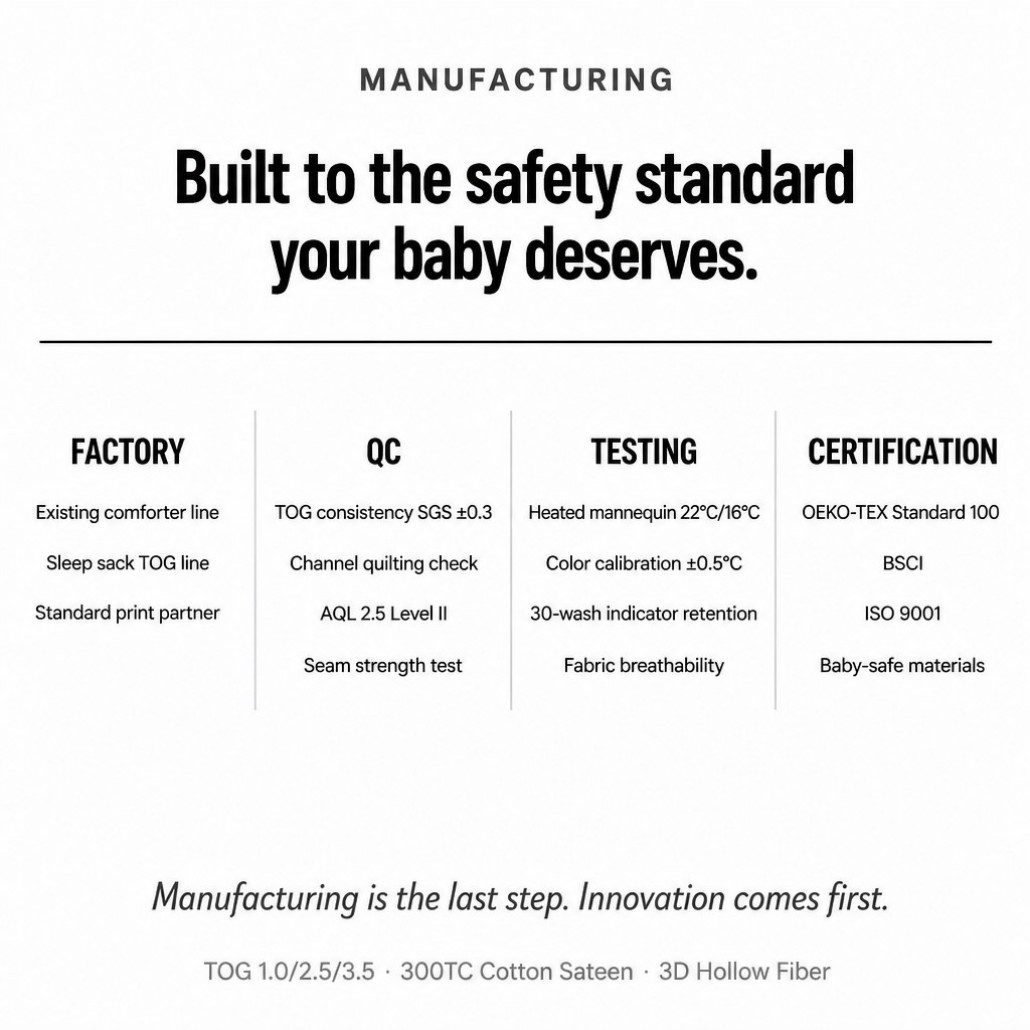 MANUFACTURING

Built to the safety standard your baby deserves.

FACTORY

Existing comforter line

Sleep sack TOG line

Standard print partner

QC

TOG consistency SGS ±0.3

Channel quilting check

AQL 2.5 Level II

Seam strength test

TESTING

Heated mannequin 22°C/16°C

Color calibration ±0.5°C

30-wash indicator retention

Fabric breathability

CERTIFICATION

OEKO-TEX Standard 100

BSCI

ISO 9001

Baby-safe materials

Manufacturing is the last step. Innovation comes first.

TOG 1.0/2.5/3.5 · 300TC Cotton Sateen · 3D Hollow Fiber